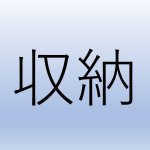 収納